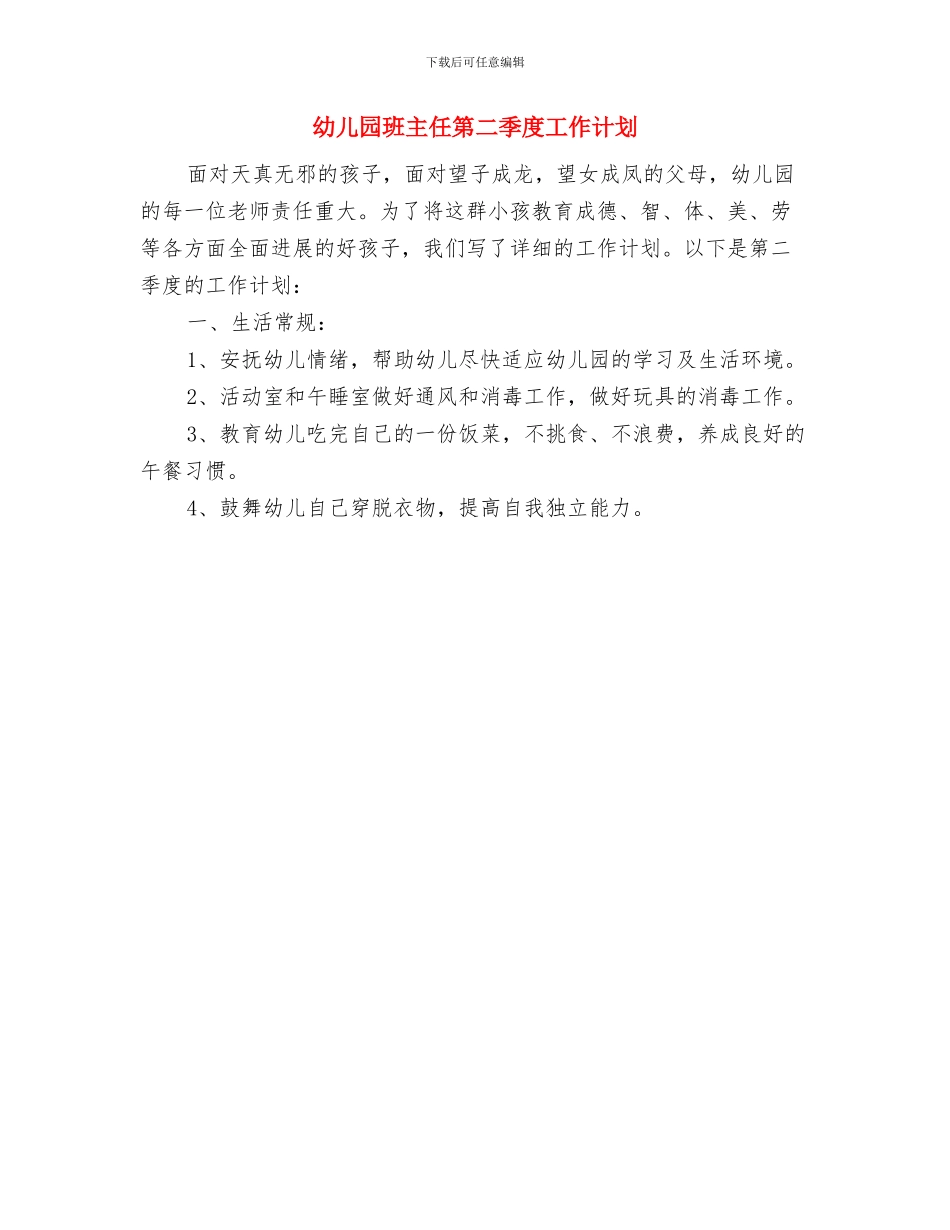 下载后可任意编辑

幼儿园班主任第二季度工作计划

面对天真无邪的孩子，面对望子成龙，望女成凤的父母，幼儿园的每一位老师责任重大。为了将这群小孩教育成德、智、体、美、劳等各方面全面进展的好孩子，我们写了详细的工作计划。以下是第二季度的工作计划：

一、生活常规：

1、安抚幼儿情绪，帮助幼儿尽快适应幼儿园的学习及生活环境。

2、活动室和午睡室做好通风和消毒工作，做好玩具的消毒工作。

3、教育幼儿吃完自己的一份饭菜，不挑食、不浪费，养成良好的午餐习惯。

4、鼓舞幼儿自己穿脱衣物，提高自我独立能力。